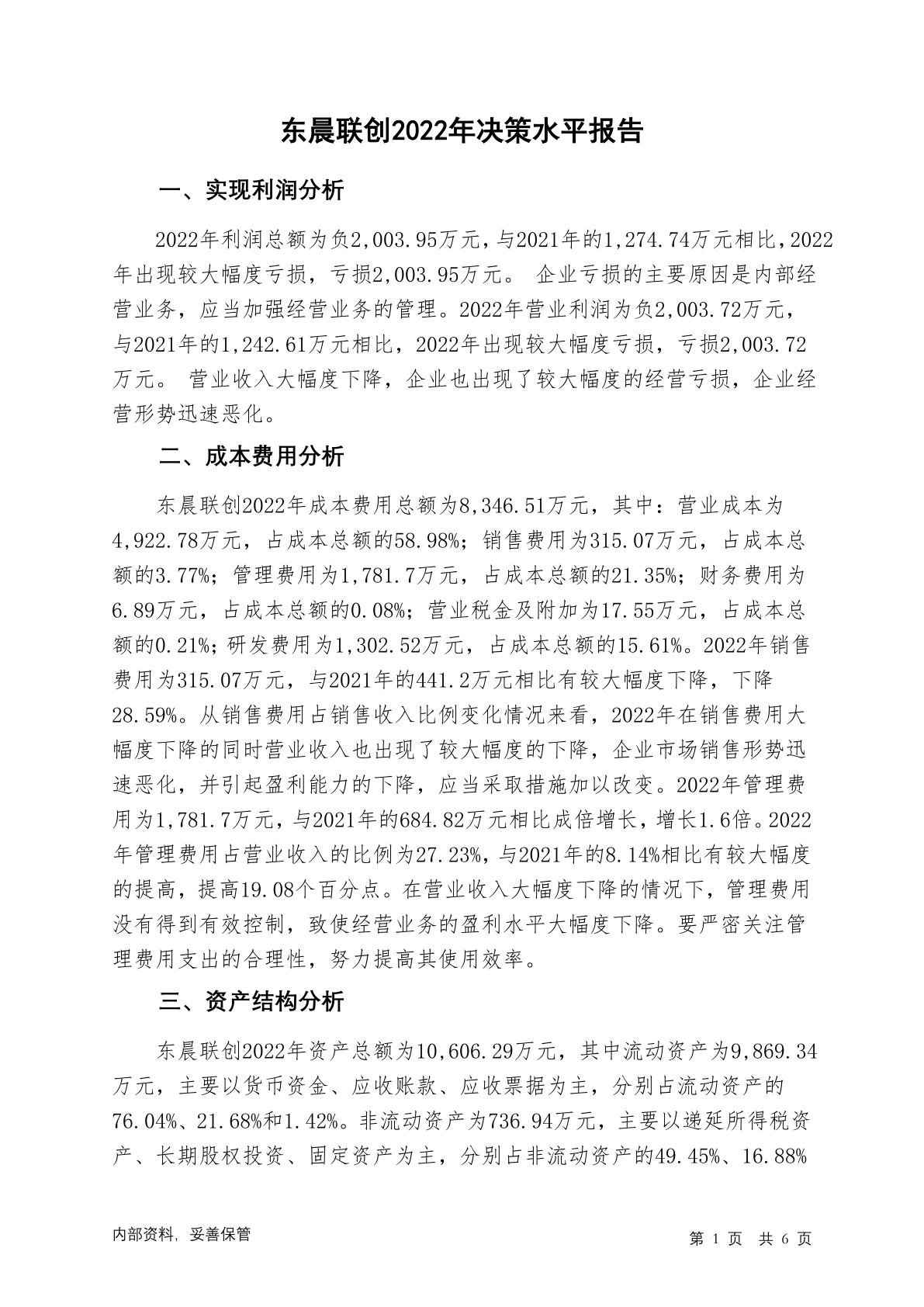 东晨联创2022年决策水平报告

一、实现利润分析

2022年利润总额为负2,003.95万元，与2021年的1,274.74万元相比，2022年出现较大幅度亏损，亏损2,003.95万元。 企业亏损的主要原因是内部经营业务，应当加强经营业务的管理。2022年营业利润为负2,003.72万元，与2021年的1,242.61万元相比，2022年出现较大幅度亏损，亏损2,003.72万元。 营业收入大幅度下降，企业也出现了较大幅度的经营亏损，企业经营形势迅速恶化。

二、成本费用分析

东晨联创2022年成本费用总额为8,346.51万元，其中：营业成本为4,922.78万元，占成本总额的58.98%；销售费用为315.07万元，占成本总额的3.77%；管理费用为1,781.7万元，占成本总额的21.35%；财务费用为6.89万元，占成本总额的0.08%；营业税金及附加为17.55万元，占成本总额的0.21%；研发费用为1,302.52万元，占成本总额的15.61%。2022年销售费用为315.07万元，与2021年的441.2万元相比有较大幅度下降，下降28.59%。从销售费用占销售收入比例变化情况来看，2022年在销售费用大幅度下降的同时营业收入也出现了较大幅度的下降，企业市场销售形势迅速恶化，并引起盈利能力的下降，应当采取措施加以改变。2022年管理费用为1,781.7万元，与2021年的684.82万元相比成倍增长，增长1.6倍。2022年管理费用占营业收入的比例为27.23%，与2021年的8.14%相比有较大幅度的提高，提高19.08个百分点。在营业收入大幅度下降的情况下，管理费用没有得到有效控制，致使经营业务的盈利水平大幅度下降。要严密关注管理费用支出的合理性，努力提高其使用效率。

三、资产结构分析

东晨联创2022年资产总额为10,606.29万元，其中流动资产为9,869.34万元，主要以货币资金、应收账款、应收票据为主，分别占流动资产的76.04%、21.68%和1.42%。非流动资产为736.94万元，主要以递延所得税资产、长期股权投资、固定资产为主，分别占非流动资产的49.45%、16.88%

内部资料，妥善保管

第 1 页 共 6 页